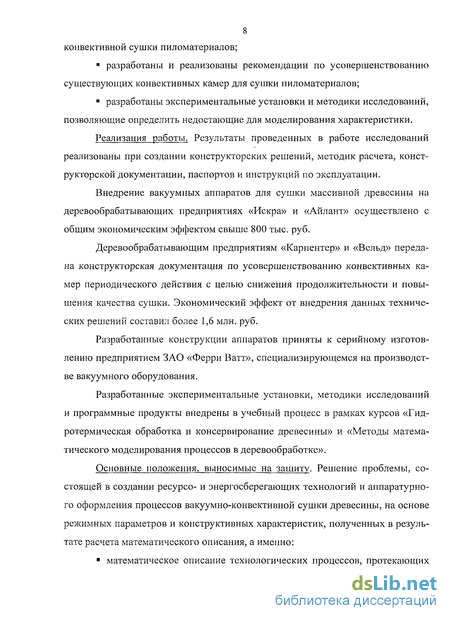 8

конвективной сушки пиломатериалов;

▪ разработаны и реализованы рекомендации по усовершенствованию существующих конвективных камер для сушки пиломатериалов;

▪ разработаны экспериментальные установки и методики исследований, позволяющие определить недостающие для моделирования характеристики.

Реализация работы. Результаты проведенных в работе исследований реализованы при создании конструкторских решений, методик расчета, конструкторской документации, паспортов и инструкций по эксплуатации.

Внедрение вакуумных аппаратов для сушки массивной древесины на деревообрабатывающих предприятиях «Искра» и «Айлант» осуществлено с общим экономическим эффектом свыше 800 тыс. руб.

Деревообрабатывающим предприятиям «Карпентер» и «Вельд» передана конструкторская документация по усовершенствованию конвективных камер периодического действия с целью снижения продолжительности и повышения качества сушки. Экономический эффект от внедрения данных технических решений составил более 1,6 млн. руб.

Разработанные конструкции аппаратов приняты к серийному изготовлению предприятием ЗАО «Ферри Ватт», специализирующемся на производстве вакуумного оборудования.

Разработанные экспериментальные установки, методики исследований и программные продукты внедрены в учебный процесс в рамках курсов «Гидротермическая обработка и консервирование древесины» и «Методы математического моделирования процессов в деревообработке».

Основные положения, выносимые на защиту. Решение проблемы, состоящей в создании ресурсо- и энергосберегающих технологий и аппаратурного оформления процессов вакуумно-конвективной сушки древесины, на основе режимных параметров и конструктивных характеристик, полученных в результате расчета математического описания, а именно:

▪ математическое описание технологических процессов, протекающих

dsLib.net
библиотека диссертаций